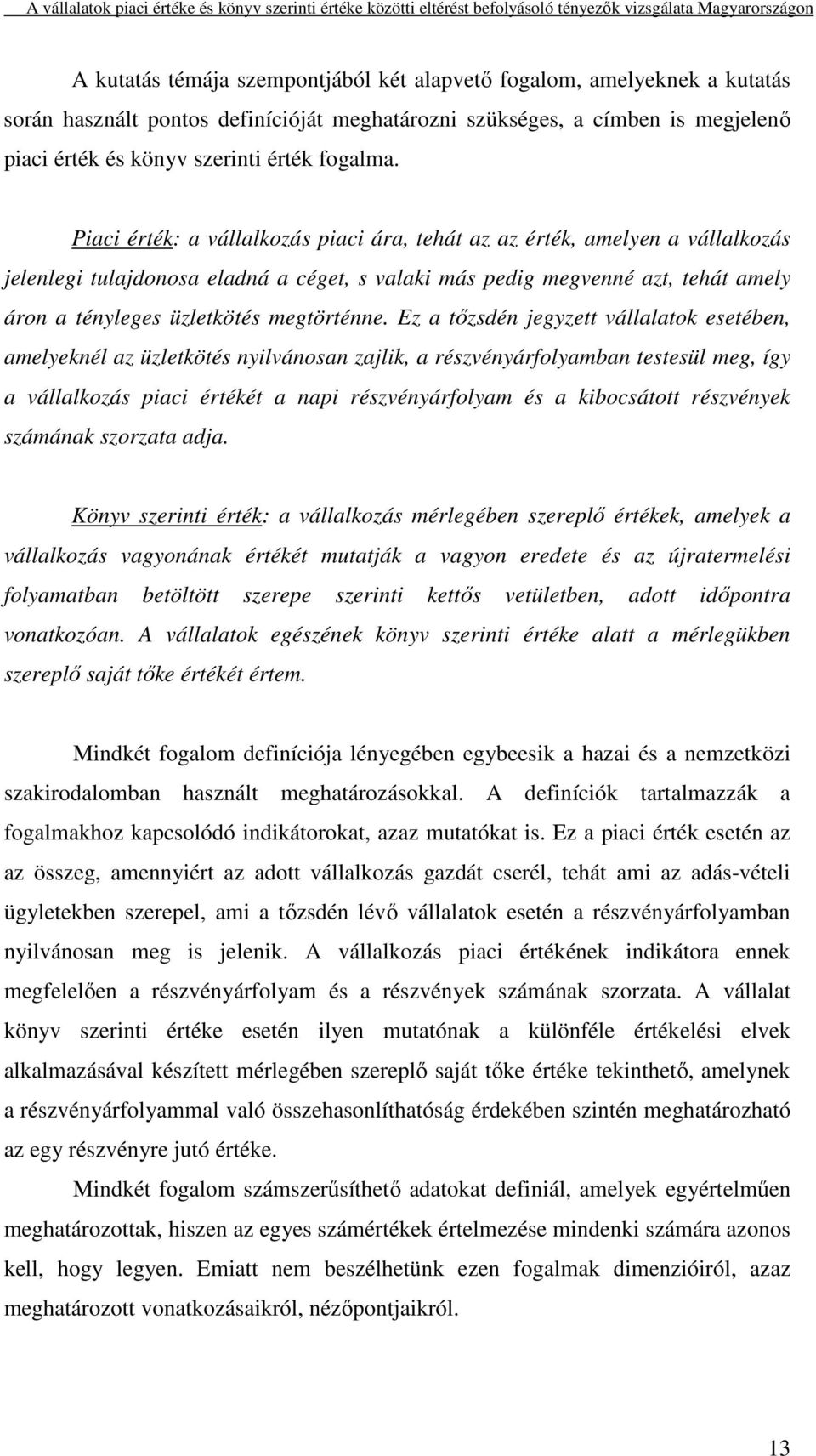 A vállalatok piaci értéke és könyv szerinti értéke közötti eltérést befolyásoló tényezők vizsgálata Magyarországon

A kutatás témája szempontjából két alapvető fogalom, amelyeknek a kutatás során használt pontos definícióját meghatározni szükséges, a címben is megjelenő piaci érték és könyv szerinti érték fogalma.

Piaci érték: a vállalkozás piaci ára, tehát az az érték, amelyen a vállalkozás jelenlegi tulajdonosa eladná a céget, s valaki más pedig megvenné azt, tehát amely áron a tényleges üzletkötés megtörténne. Ez a tőzsdén jegyzett vállalatok esetében, amelyeknél az üzletkötés nyilvánosan zajlik, a részvényárfolyamban testesül meg, így a vállalkozás piaci értékét a napi részvényárfolyam és a kibocsátott részvények számának szorzata adja.

Könyv szerinti érték: a vállalkozás mérlegében szereplő értékek, amelyek a vállalkozás vagyonának értékét mutatják a vagyon eredete és az újratermelési folyamatban betöltött szerepe szerinti kettős vetületben, adott időpontra vonatkozóan. A vállalatok egészének könyv szerinti értéke alatt a mérlegükben szereplő saját tőke értékét értem.

Mindkét fogalom definíciója lényegében egybeesik a hazai és a nemzetközi szakirodalomban használt meghatározásokkal. A definíciók tartalmazzák a fogalmakhoz kapcsolódó indikátorokat, azaz mutatókat is. Ez a piaci érték esetén az az összeg, amennyiért az adott vállalkozás gazdát cserél, tehát ami az adás-vételi ügyletekben szerepel, ami a tőzsdén lévő vállalatok esetén a részvényárfolyamban nyilvánosan meg is jelenik. A vállalkozás piaci értékének indikátora ennek megfelelően a részvényárfolyam és a részvények számának szorzata. A vállalat könyv szerinti értéke esetén ilyen mutatónak a különféle értékelési elvek alkalmazásával készített mérlegében szereplő saját tőke értéke tekinthető, amelynek a részvényárfolyammal való összehasonlíthatóság érdekében szintén meghatározható az egy részvényre jutó értéke.

Mindkét fogalom számszerűsíthető adatokat definiál, amelyek egyértelműen meghatározottak, hiszen az egyes számértékek értelmezése mindenki számára azonos kell, hogy legyen. Emiatt nem beszélhetünk ezen fogalmak dimenzióiról, azaz meghatározott vonatkozásaikról, nézőpontjaikról.

13